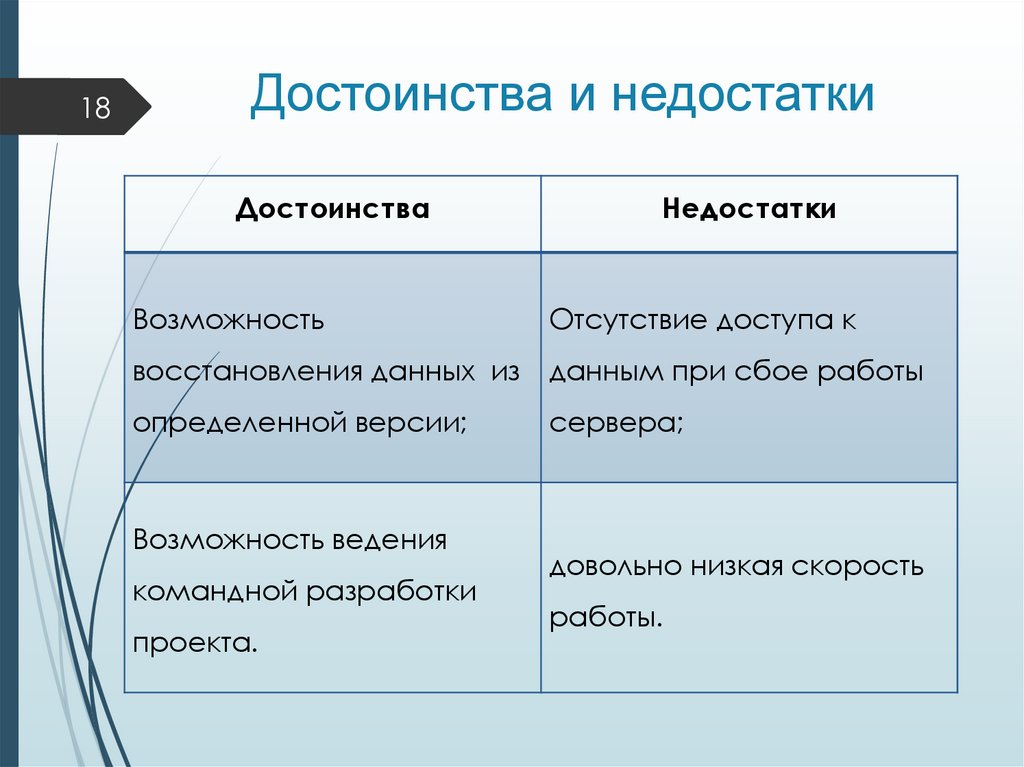 18

Достоинства и недостатки

| Достоинства | Недостатки |
|---|---|
| Возможность восстановления данных из определенной версии; | Отсутствие доступа к данным при сбое работы сервера; |
| Возможность ведения командной разработки проекта. | довольно низкая скорость работы. |